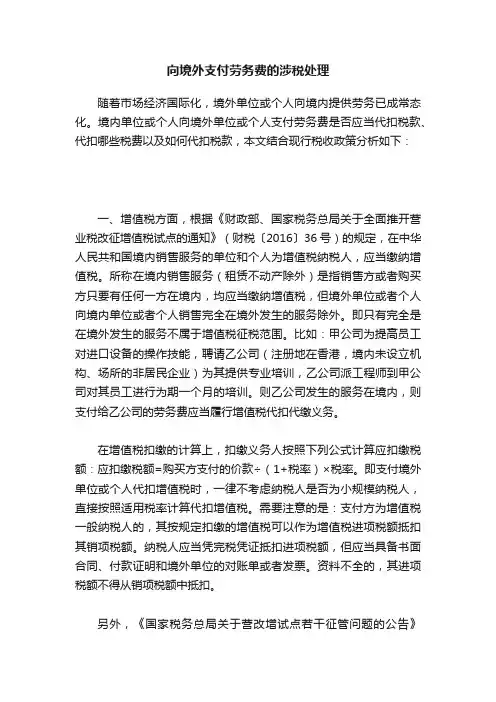 向境外支付劳务费的涉税处理

随着市场经济国际化，境外单位或个人向境内提供劳务已成常态化。境内单位或个人向境外单位或个人支付劳务费是否应当代扣税款、代扣哪些税费以及如何代扣税款，本文结合现行税收政策分析如下：

一、增值税方面，根据《财政部、国家税务总局关于全面推开营业税改征增值税试点的通知》（财税〔2016〕36号）的规定，在中华人民共和国境内销售服务的单位和个人为增值税纳税人，应当缴纳增值税。所称在境内销售服务（租赁不动产除外）是指销售方或者购买方只要有任何一方在境内，均应当缴纳增值税，但境外单位或者个人向境内单位或者个人销售完全在境外发生的服务除外。即只有完全是在境外发生的服务不属于增值税征税范围。比如：甲公司为提高员工对进口设备的操作技能，聘请乙公司（注册地在香港，境内未设立机构、场所的非居民企业）为其提供专业培训，乙公司派工程师到甲公司对其员工进行为期一个月的培训。则乙公司发生的服务在境内，则支付给乙公司的劳务费应当履行增值税代扣代缴义务。

在增值税扣缴的计算上，扣缴义务人按照下列公式计算应扣缴税额：应扣缴税额=购买方支付的价款÷（1+税率）×税率。即支付境外单位或个人代扣增值税时，一律不考虑纳税人是否为小规模纳税人，直接按照适用税率计算代扣增值税。需要注意的是：支付方为增值税一般纳税人的，其按规定扣缴的增值税可以作为增值税进项税额抵扣其销项税额。纳税人应当凭完税凭证抵扣进项税额，但应当具备书面合同、付款证明和境外单位的对账单或者发票。资料不全的，其进项税额不得从销项税额中抵扣。

另外，《国家税务总局关于营改增试点若干征管问题的公告》